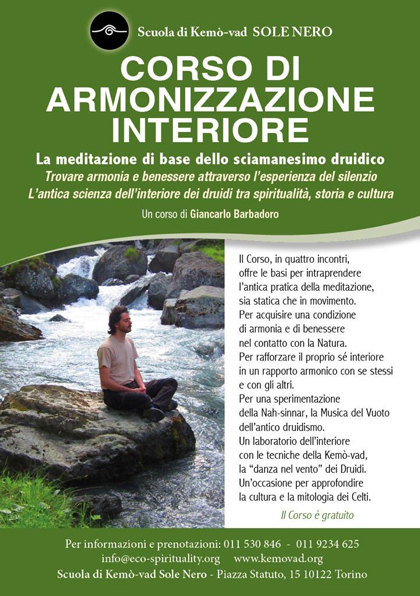 Scuola di Kemò-vad SOLE NERO

CORSO DI ARMONIZZAZIONE INTERIORE

La meditazione di base dello sciamanesimo druidico

Trovare armonia e benessere attraverso l'esperienza del silenzio

L'antica scienza dell'interiore dei druidi tra spiritualità, storia e cultura

Un corso di Giancarlo Barbadoro

Il Corso, in quattro incontri, offre le basi per intraprendere l'antica pratica della meditazione, sia statica che in movimento.
Per acquisire una condizione di armonia e di benessere nel contatto con la Natura.
Per rafforzare il proprio sé interiore in un rapporto armonico con se stessi e con gli altri.
Per una sperimentazione della Nah-sinnar, la Musica del Vuoto dell'antico druidismo.
Un laboratorio dell'interiore con le tecniche della Kemò-vad, la "danza nel vento" dei Druidi.
Un'occasione per approfondire la cultura e la mitologia dei Celti.

Il Corso è gratuito

Per informazioni e prenotazioni: 011 530 846 - 011 9234 625
info@eco-spirituality.org www.kemovad.org
Scuola di Kemò-vad Sole Nero - Piazza Statuto, 15 10122 Torino